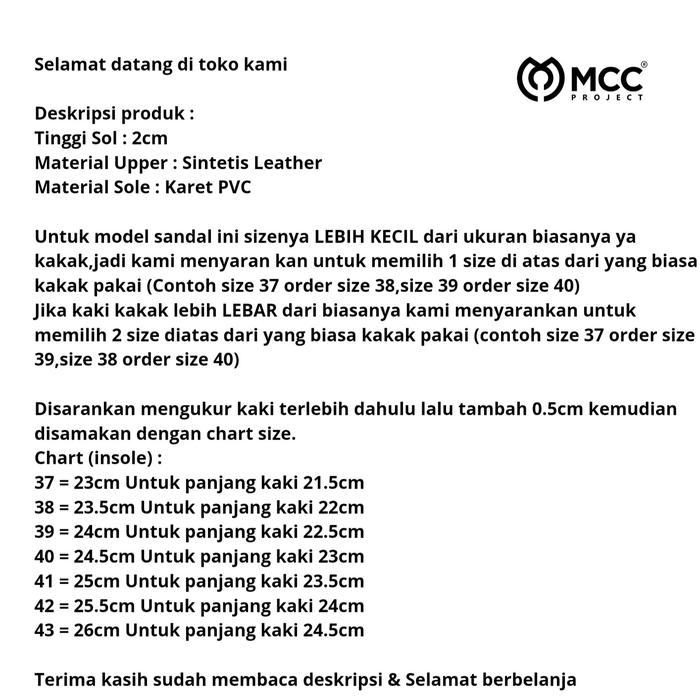 Selamat datang di toko kami

MCC®
PROJECT

Deskripsi produk :
Tinggi Sol : 2cm
Material Upper : Sintetis Leather
Material Sole : Karet PVC

Untuk model sandal ini sizenya LEBIH KECIL dari ukuran biasanya ya kakak,jadi kami menyaran kan untuk memilih 1 size di atas dari yang biasa kakak pakai (Contoh size 37 order size 38,size 39 order size 40)
Jika kaki kakak lebih LEBAR dari biasanya kami menyarankan untuk memilih 2 size diatas dari yang biasa kakak pakai (contoh size 37 order size 39,size 38 order size 40)

Disarankan mengukur kaki terlebih dahulu lalu tambah 0.5cm kemudian disamakan dengan chart size.
Chart (insole) :
37 = 23cm Untuk panjang kaki 21.5cm
38 = 23.5cm Untuk panjang kaki 22cm
39 = 24cm Untuk panjang kaki 22.5cm
40 = 24.5cm Untuk panjang kaki 23cm
41 = 25cm Untuk panjang kaki 23.5cm
42 = 25.5cm Untuk panjang kaki 24cm
43 = 26cm Untuk panjang kaki 24.5cm

Terima kasih sudah membaca deskripsi & Selamat berbelanja